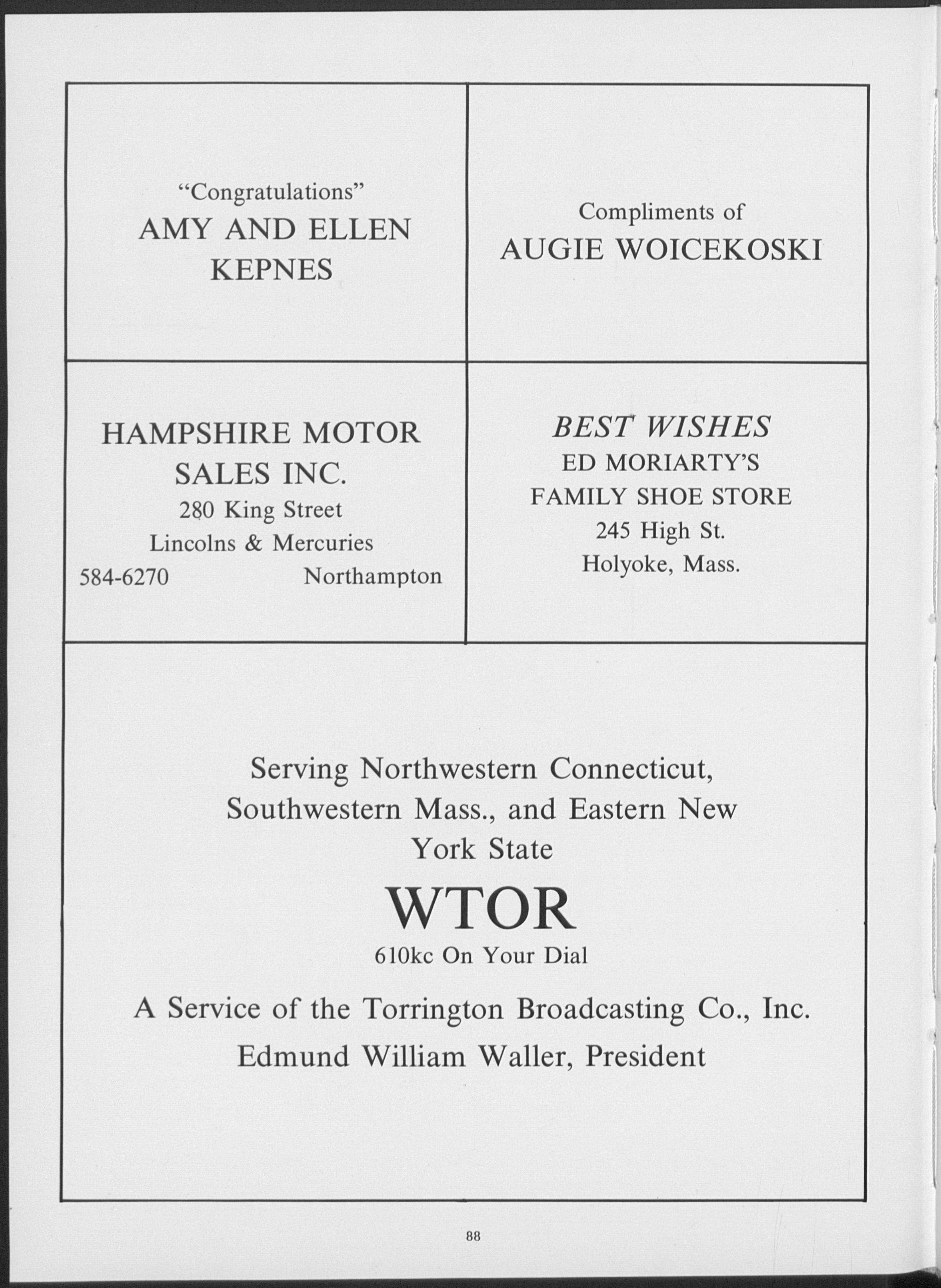 "Congratulations"
AMY AND ELLEN KEPNES

Compliments of
AUGIE WOICEKOSKI

HAMPSHIRE MOTOR SALES INC.
280 King Street
Lincolns & Mercuries
584-6270 Northampton

BEST WISHES
ED MORIARTY'S
FAMILY SHOE STORE
245 High St.
Holyoke, Mass.

Serving Northwestern Connecticut, Southwestern Mass., and Eastern New York State
WTOR
610kc On Your Dial
A Service of the Torrington Broadcasting Co., Inc.
Edmund William Waller, President

88